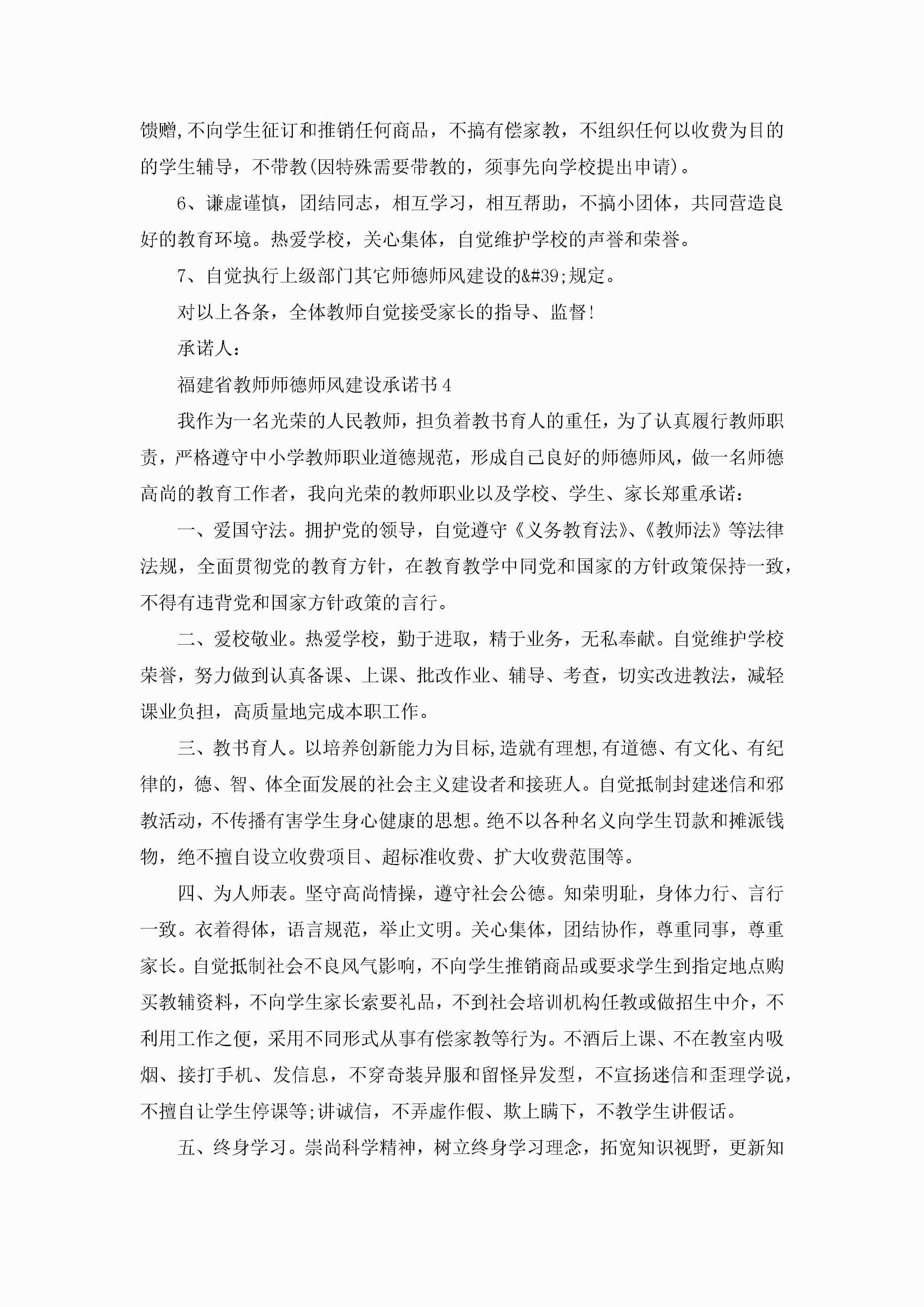 馈赠,不向学生征订和推销任何商品，不搞有偿家教，不组织任何以收费为目的的学生辅导，不带教(因特殊需要带教的，须事先向学校提出申请)。

6、谦虚谨慎，团结同志，相互学习，相互帮助，不搞小团体，共同营造良好的教育环境。热爱学校，关心集体，自觉维护学校的声誉和荣誉。

7、自觉执行上级部门其它师德师风建设的&#39;规定。

对以上各条，全体教师自觉接受家长的指导、监督!

承诺人：

福建省教师师德师风建设承诺书4

我作为一名光荣的人民教师，担负着教书育人的重任，为了认真履行教师职责，严格遵守中小学教师职业道德规范，形成自己良好的师德师风，做一名师德高尚的教育工作者，我向光荣的教师职业以及学校、学生、家长郑重承诺：

一、爱国守法。拥护党的领导，自觉遵守《义务教育法》、《教师法》等法律法规，全面贯彻党的教育方针，在教育教学中同党和国家的方针政策保持一致，不得有违背党和国家方针政策的言行。

二、爱校敬业。热爱学校，勤于进取，精于业务，无私奉献。自觉维护学校荣誉，努力做到认真备课、上课、批改作业、辅导、考查，切实改进教法，减轻课业负担，高质量地完成本职工作。

三、教书育人。以培养创新能力为目标,造就有理想,有道德、有文化、有纪律的，德、智、体全面发展的社会主义建设者和接班人。自觉抵制封建迷信和邪教活动，不传播有害学生身心健康的思想。绝不以各种名义向学生罚款和摊派钱物，绝不擅自设立收费项目、超标准收费、扩大收费范围等。

四、为人师表。坚守高尚情操，遵守社会公德。知荣明耻，身体力行、言行一致。衣着得体，语言规范，举止文明。关心集体，团结协作，尊重同事，尊重家长。自觉抵制社会不良风气影响，不向学生推销商品或要求学生到指定地点购买教辅资料，不向学生家长索要礼品，不到社会培训机构任教或做招生中介，不利用工作之便，采用不同形式从事有偿家教等行为。不酒后上课、不在教室内吸烟、接打手机、发信息，不穿奇装异服和留怪异发型，不宣扬迷信和歪理学说，不擅自让学生停课等;讲诚信，不弄虚作假、欺上瞒下，不教学生讲假话。

五、终身学习。崇尚科学精神，树立终身学习理念，拓宽知识视野，更新知